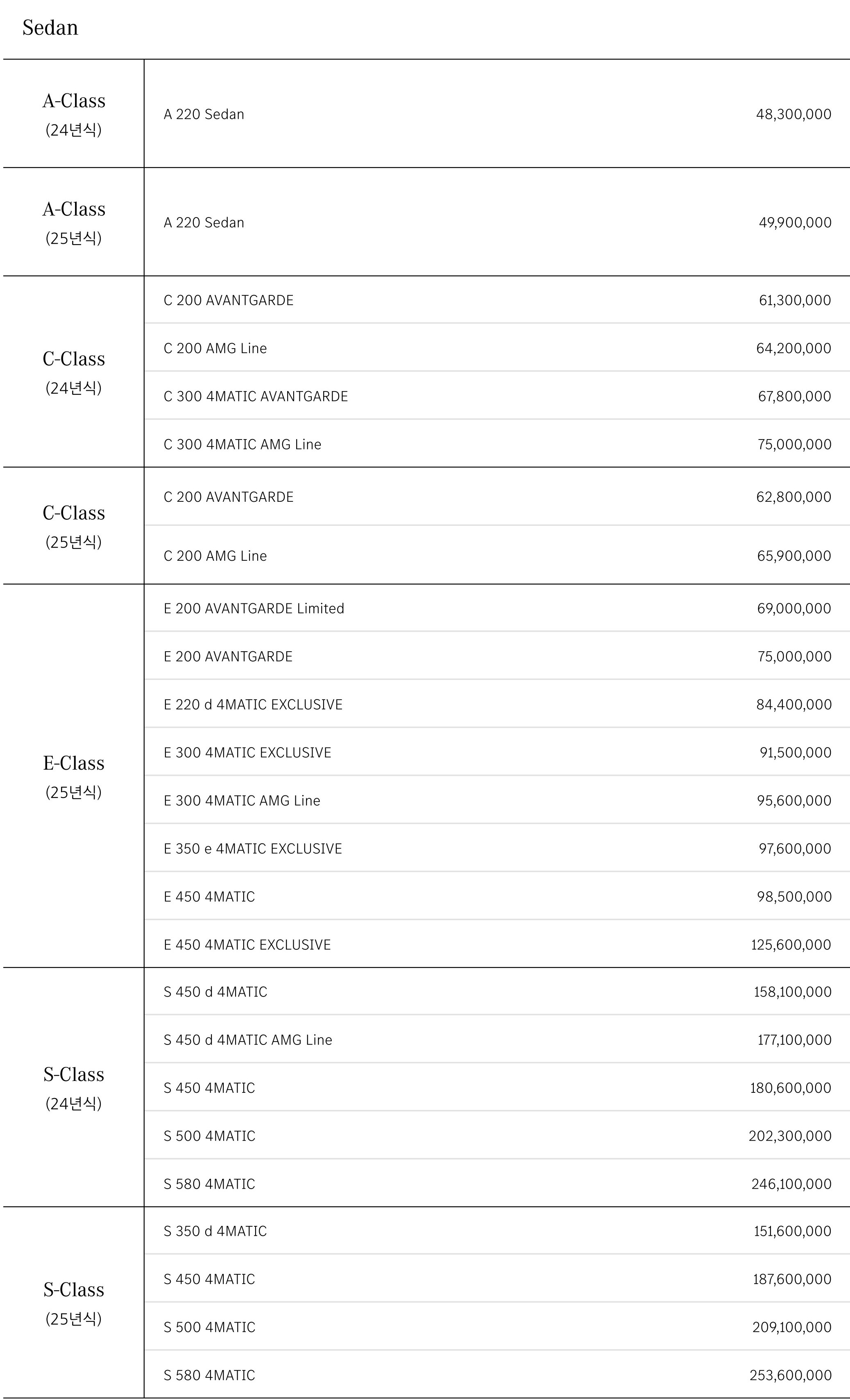 Sedan

| | | |
|---|---|---|
| A-Class (24년식) | A 220 Sedan | 48,300,000 |
| A-Class (25년식) | A 220 Sedan | 49,900,000 |
| C-Class (24년식) | C 200 AVANTGARDE | 61,300,000 |
| | C 200 AMG Line | 64,200,000 |
| | C 300 4MATIC AVANTGARDE | 67,800,000 |
| | C 300 4MATIC AMG Line | 75,000,000 |
| C-Class (25년식) | C 200 AVANTGARDE | 62,800,000 |
| | C 200 AMG Line | 65,900,000 |
| E-Class (25년식) | E 200 AVANTGARDE Limited | 69,000,000 |
| | E 200 AVANTGARDE | 75,000,000 |
| | E 220 d 4MATIC EXCLUSIVE | 84,400,000 |
| | E 300 4MATIC EXCLUSIVE | 91,500,000 |
| | E 300 4MATIC AMG Line | 95,600,000 |
| | E 350 e 4MATIC EXCLUSIVE | 97,600,000 |
| | E 450 4MATIC | 98,500,000 |
| | E 450 4MATIC EXCLUSIVE | 125,600,000 |
| S-Class (24년식) | S 450 d 4MATIC | 158,100,000 |
| | S 450 d 4MATIC AMG Line | 177,100,000 |
| | S 450 4MATIC | 180,600,000 |
| | S 500 4MATIC | 202,300,000 |
| | S 580 4MATIC | 246,100,000 |
| S-Class (25년식) | S 350 d 4MATIC | 151,600,000 |
| | S 450 4MATIC | 187,600,000 |
| | S 500 4MATIC | 209,100,000 |
| | S 580 4MATIC | 253,600,000 |